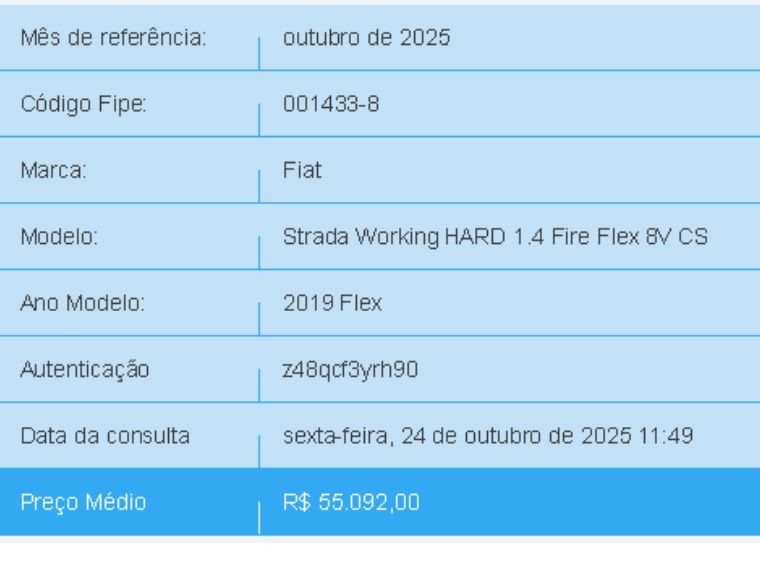 | Mês de referência: | outubro de 2025 |
|---|---|
| Código Fipe: | 001433-8 |
| Marca: | Fiat |
| Modelo: | Strada Working HARD 1.4 Fire Flex 8V CS |
| Ano Modelo: | 2019 Flex |
| Autenticação | z48qcf3yrh90 |
| Data da consulta | sexta-feira, 24 de outubro de 2025 11:49 |
| Preço Médio | R$ 55.092,00 |